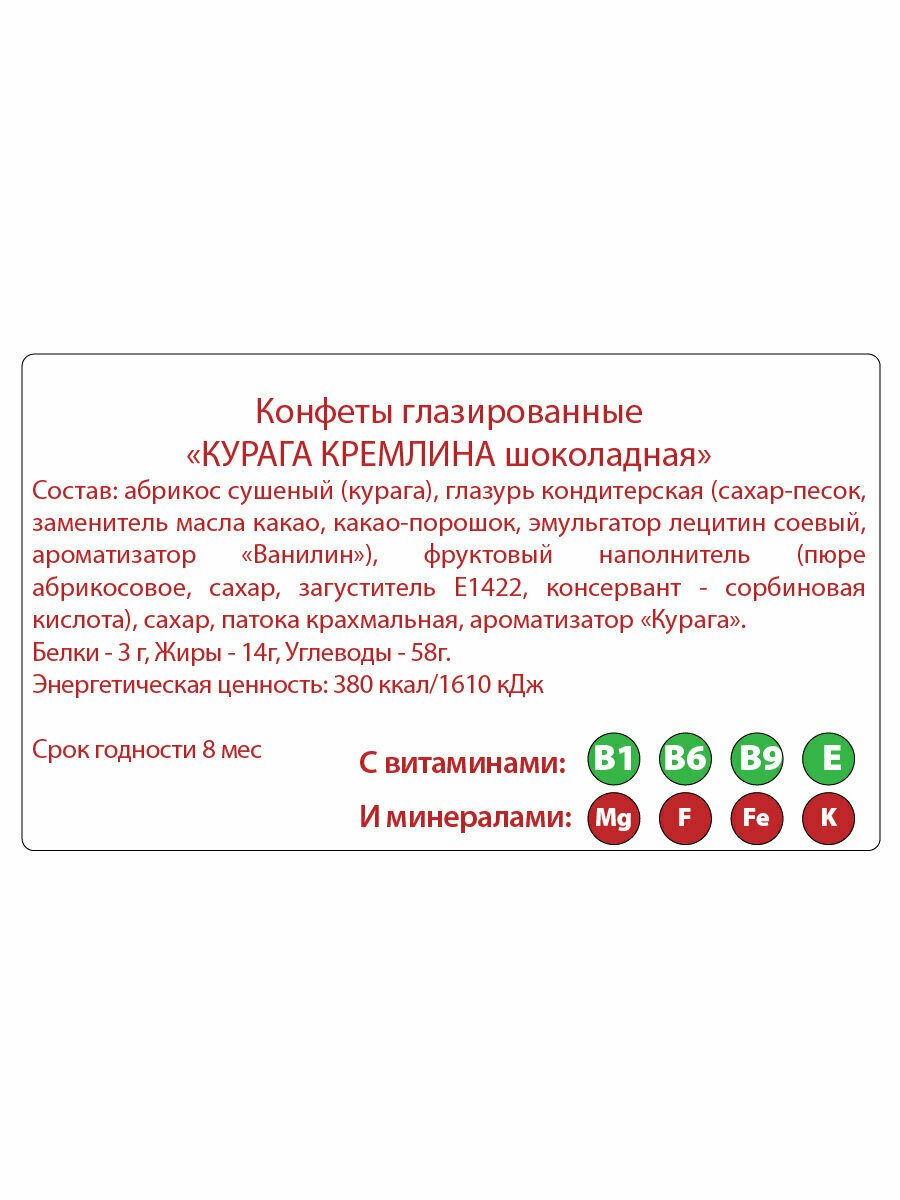 Конфеты глазированные
«КУРАГА КРЕМЛИНА шоколадная»

Состав: абрикос сушеный (курага), глазурь кондитерская (сахар-песок, заменитель масла какао, какао-порошок, эмульгатор лецитин соевый, ароматизатор «Ванилин»), фруктовый наполнитель (пюре абрикосовое, сахар, загуститель Е1422, консервант - сорбиновая кислота), сахар, патока крахмальная, ароматизатор «Курага».

Белки - 3 г, Жиры - 14г, Углеводы - 58г.

Энергетическая ценность: 380 ккал/1610 кДж

Срок годности 8 мес

С витаминами: B1 B6 B9 E

И минералами: Mg F Fe K